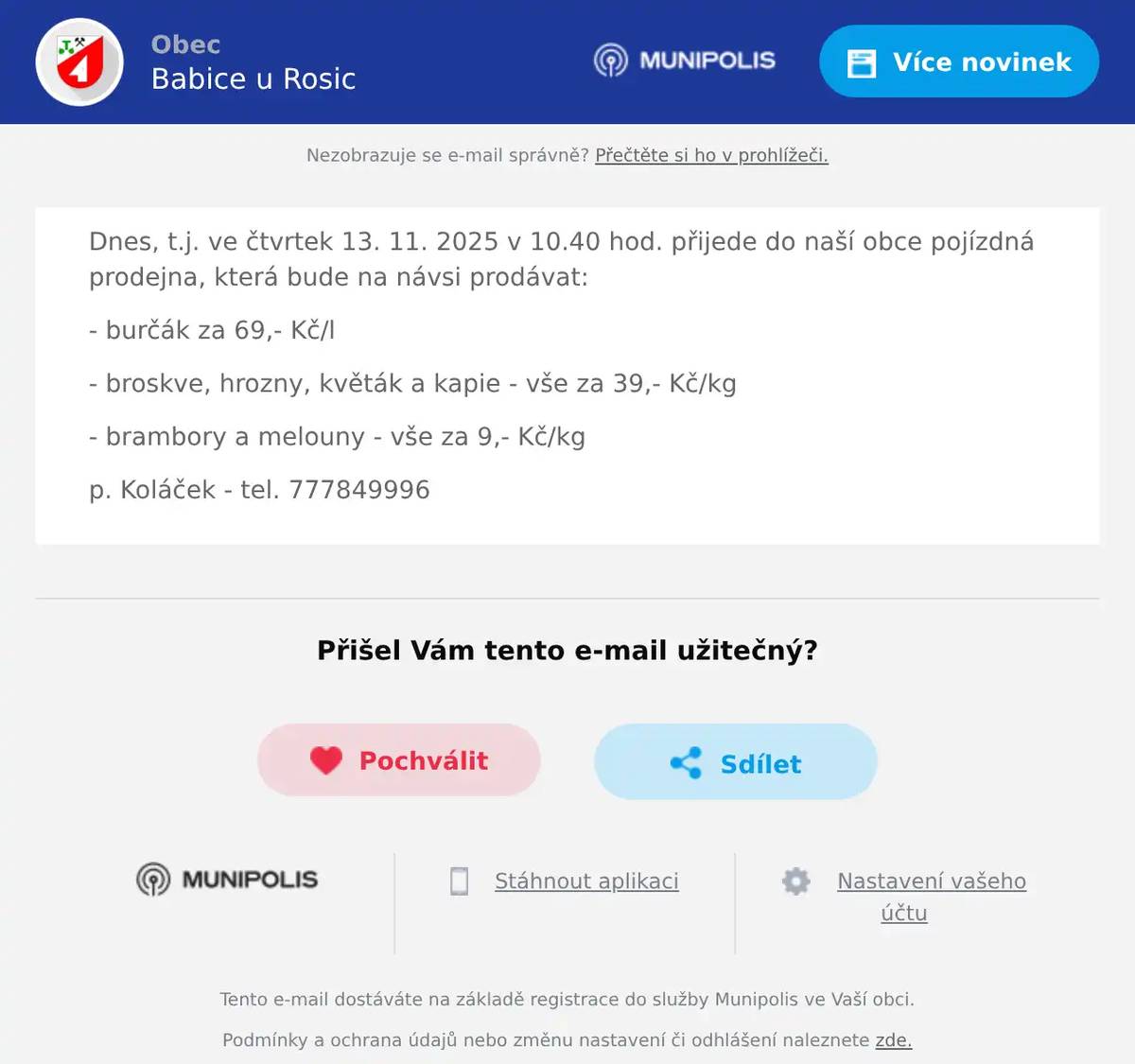 Obec
Babice u Rosic

MUNIPOLIS

Více novinek

Nezobrazuje se e-mail správně? Přečtěte si ho v prohlížeči.

Dnes, t.j. ve čtvrtek 13. 11. 2025 v 10.40 hod. přijede do naší obce pojízdná prodejna, která bude na návsi prodávat:

- burčák za 69,- Kč/l

- broskve, hrozny, květák a kapie - vše za 39,- Kč/kg

- brambory a melouny - vše za 9,- Kč/kg

p. Koláček - tel. 777849996

Přišel Vám tento e-mail užitečný?

Pochválit

Sdílet

MUNIPOLIS

Stáhnout aplikaci

Nastavení vašeho účtu

Tento e-mail dostáváte na základě registrace do služby Munipolis ve Vaší obci.

Podmínky a ochrana údajů nebo změnu nastavení či odhlášení naleznete zde.